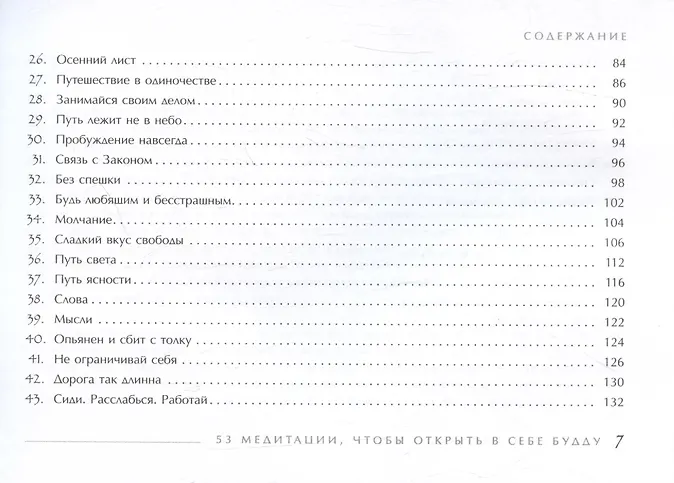 СОДЕРЖАНИЕ

26. Осенний лист 84
27. Путешествие в одиночестве 86
28. Занимайся своим делом 90
29. Путь лежит не в небо 92
30. Пробуждение навсегда 94
31. Связь с Законом 96
32. Без спешки 98
33. Будь любящим и бесстрашным 102
34. Молчание 104
35. Сладкий вкус свободы 106
36. Путь света 112
37. Путь ясности 116
38. Слова 120
39. Мысли 122
40. Опьянен и сбит с толку 124
41. Не ограничивай себя 126
42. Дорога так длинна 130
43. Сиди. Расслабься. Работай 132

53 МЕДИТАЦИИ, ЧТОБЫ ОТКРЫТЬ В СЕБЕ БУДДУ 7